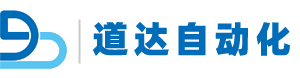 道达自动化